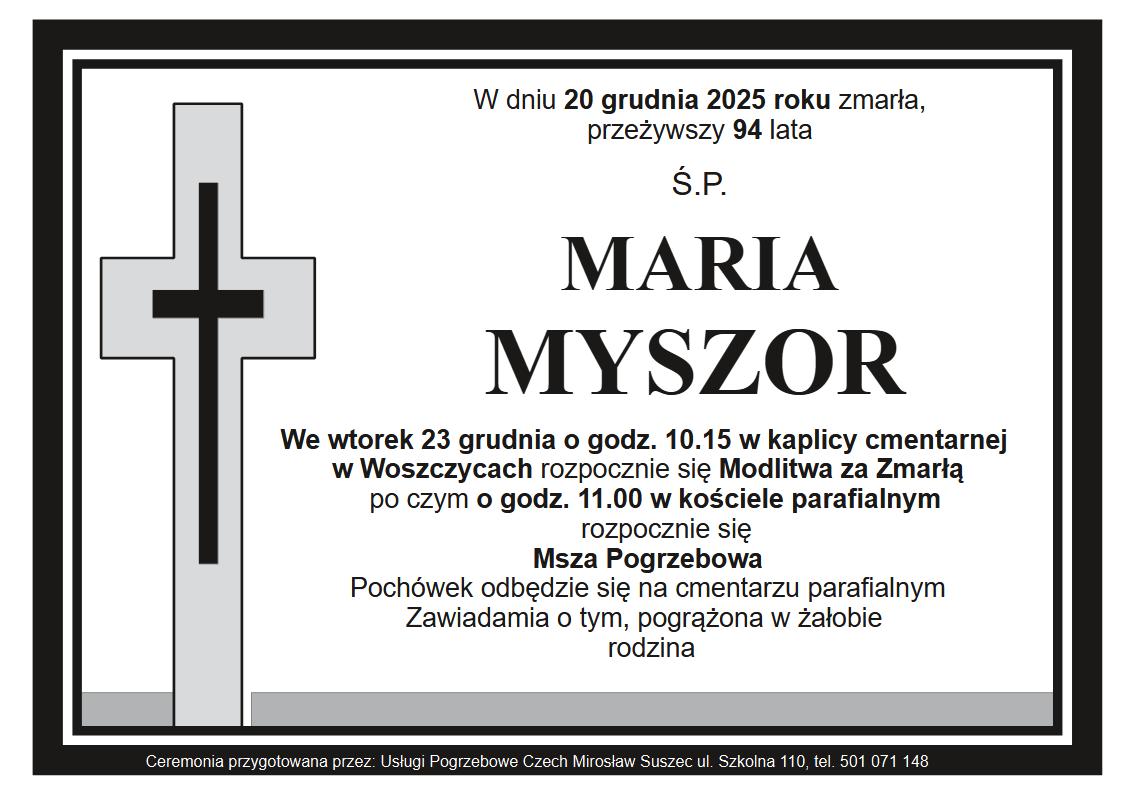 W dniu 20 grudnia 2025 roku zmarła, przeżywszy 94 lata

Ś.P.

MARIA
MYSZOR

We wtorek 23 grudnia o godz. 10.15 w kaplicy cmentarnej w Woszczycach rozpocznie się Modlitwa za Zmarłą po czym o godz. 11.00 w kościele parafialnym rozpocznie się
Msza Pogrzebowa
Pochówek odbędzie się na cmentarzu parafialnym
Zawiadamia o tym, pogrążona w żałobie
rodzina

Ceremonia przygotowana przez: Usługi Pogrzebowe Czech Mirosław Suszec ul. Szkolna 110, tel. 501 071 148